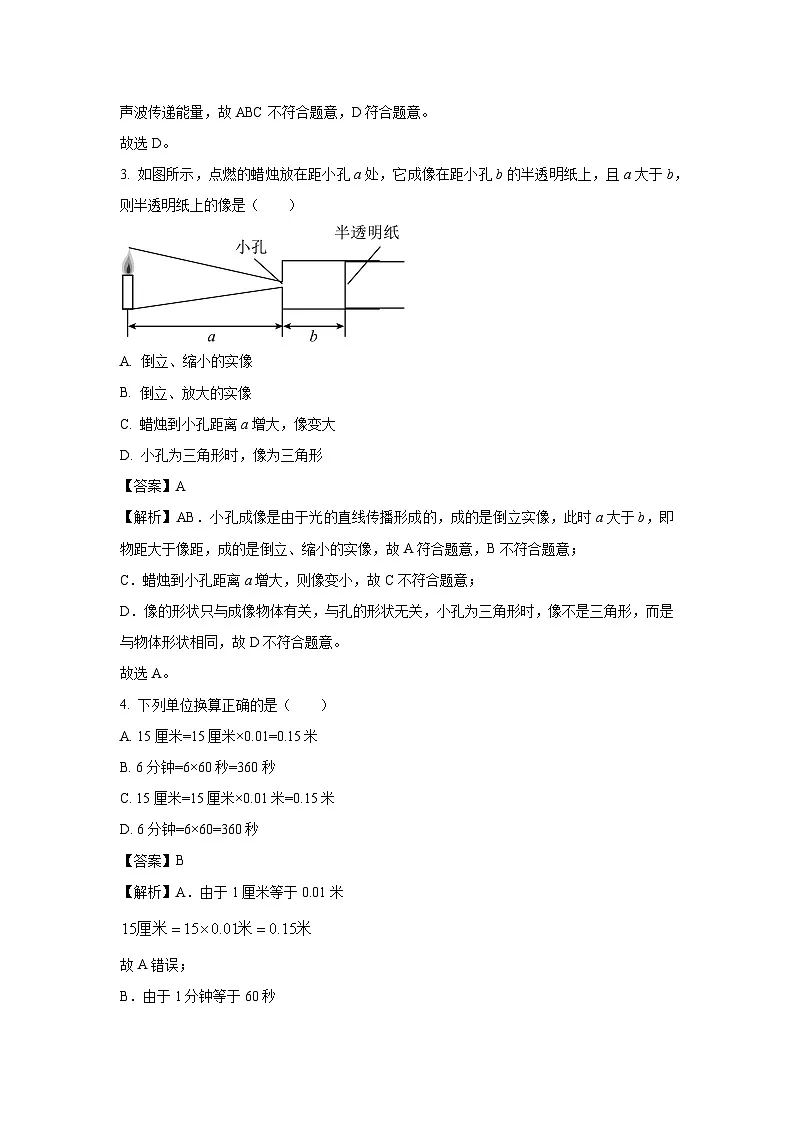 声波传递能量，故 ABC 不符合题意，D 符合题意。

故选 D。

3. 如图所示，点燃的蜡烛放在距小孔 $a$ 处，它成像在距小孔 $b$ 的半透明纸上，且 $a$ 大于 $b$，则半透明纸上的像是（　　）

小孔

半透明纸

$a$

$b$

A. 倒立、缩小的实像

B. 倒立、放大的实像

C. 蜡烛到小孔距离 $a$ 增大，像变大

D. 小孔为三角形时，像为三角形

【答案】A

【解析】AB．小孔成像是由于光的直线传播形成的，成的是倒立实像，此时 $a$ 大于 $b$，即物距大于像距，成的是倒立、缩小的实像，故 A 符合题意，B 不符合题意；

C．蜡烛到小孔距离 $a$ 增大，则像变小，故 C 不符合题意；

D．像的形状只与成像物体有关，与孔的形状无关，小孔为三角形时，像不是三角形，而是与物体形状相同，故 D 不符合题意。

故选 A。

4. 下列单位换算正确的是（　　）

A. 15 厘米=15 厘米×0.01=0.15 米

B. 6 分钟=6×60 秒=360 秒

C. 15 厘米=15 厘米×0.01 米=0.15 米

D. 6 分钟=6×60=360 秒

【答案】B

【解析】A．由于 1 厘米等于 0.01 米

$15厘米=15\times0.01米=0.15米$

故 A 错误；

B．由于 1 分钟等于 60 秒